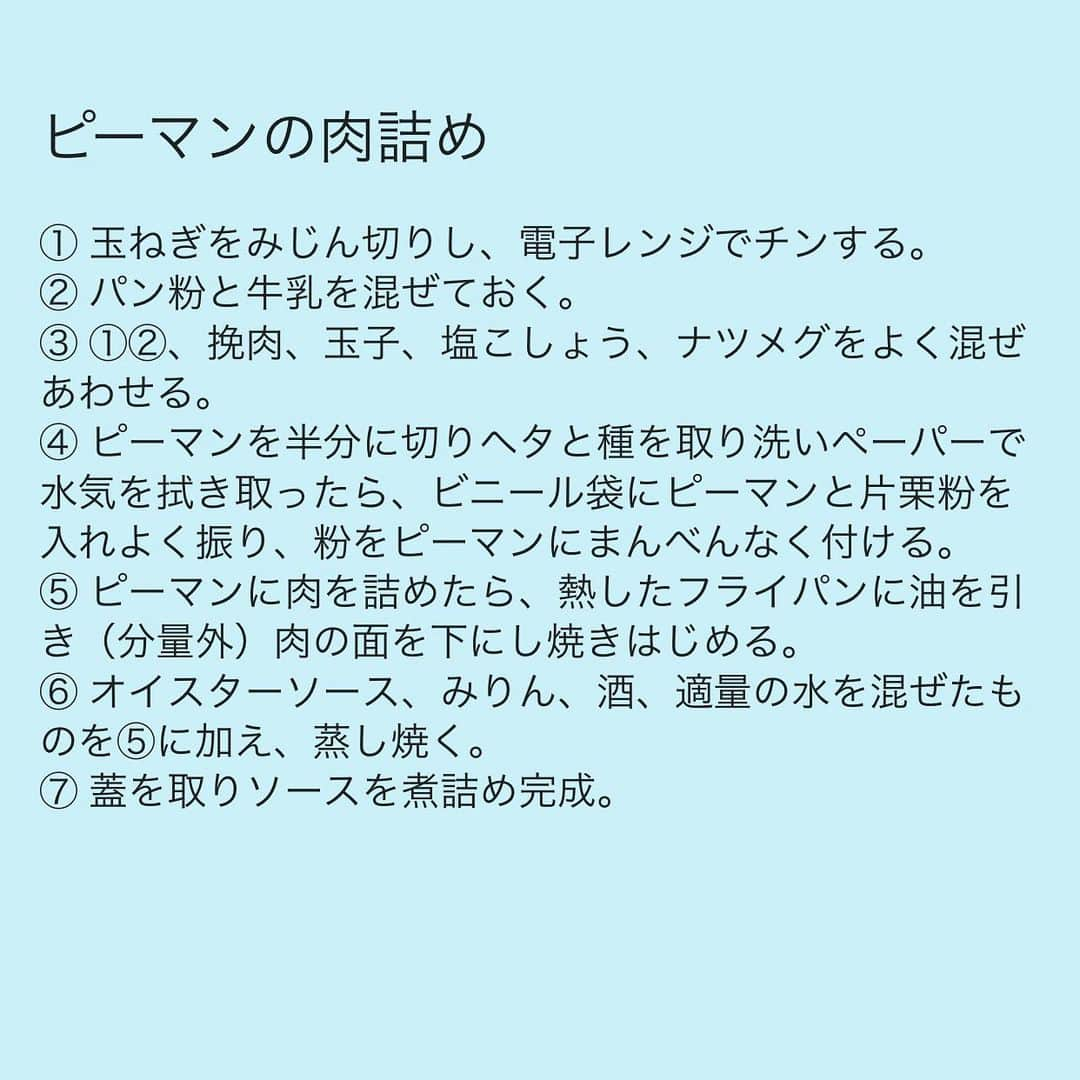 ピーマンの肉詰め

① 玉ねぎをみじん切りし、電子レンジでチンする。
② パン粉と牛乳を混ぜておく。
③ ①②、挽肉、玉子、塩こしょう、ナツメグをよく混ぜあわせる。
④ ピーマンを半分に切りヘタと種を取り洗いペーパーで水気を拭き取ったら、ビニール袋にピーマンと片栗粉を入れよく振り、粉をピーマンにまんべんなく付ける。
⑤ ピーマンに肉を詰めたら、熱したフライパンに油を引き（分量外）肉の面を下にし焼きはじめる。
⑥ オイスターソース、みりん、酒、適量の水を混ぜたものを⑤に加え、蒸し焼く。
⑦ 蓋を取りソースを煮詰め完成。